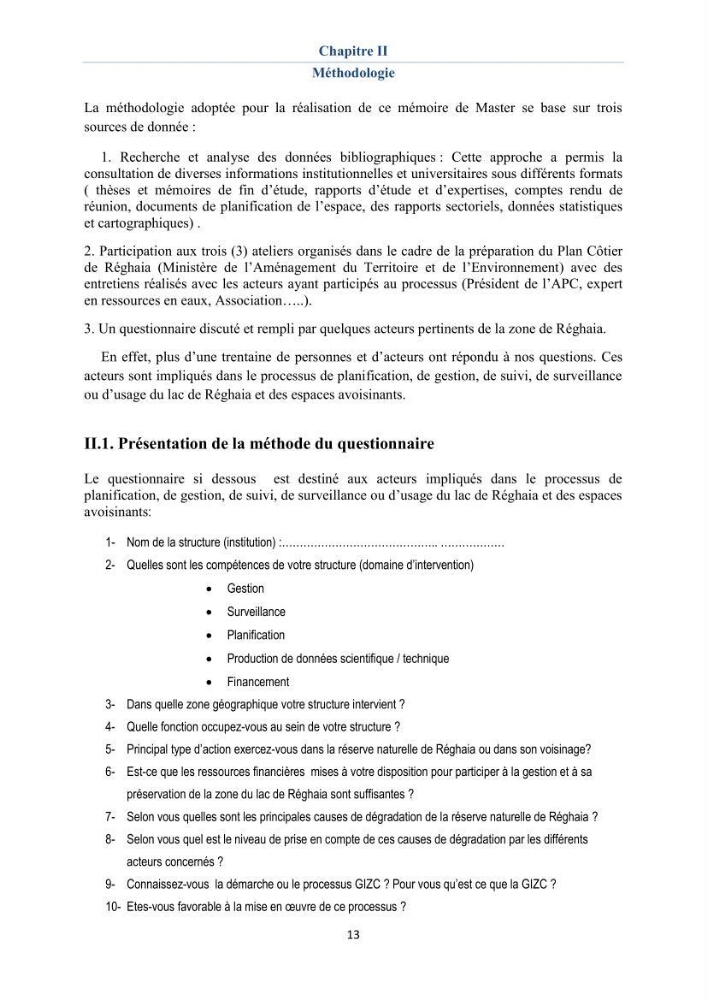 Chapitre II
Méthodologie

La méthodologie adoptée pour la réalisation de ce mémoire de Master se base sur trois sources de donnée :

1. Recherche et analyse des données bibliographiques : Cette approche a permis la consultation de diverses informations institutionnelles et universitaires sous différents formats ( thèses et mémoires de fin d'étude, rapports d'étude et d'expertises, comptes rendu de réunion, documents de planification de l'espace, des rapports sectoriels, données statistiques et cartographiques) .

2. Participation aux trois (3) ateliers organisés dans le cadre de la préparation du Plan Côtier de Réghaia (Ministère de l'Aménagement du Territoire et de l'Environnement) avec des entretiens réalisés avec les acteurs ayant participés au processus (Président de l'APC, expert en ressources en eaux, Association…..).

3. Un questionnaire discuté et rempli par quelques acteurs pertinents de la zone de Réghaia.

En effet, plus d'une trentaine de personnes et d'acteurs ont répondu à nos questions. Ces acteurs sont impliqués dans le processus de planification, de gestion, de suivi, de surveillance ou d'usage du lac de Réghaia et des espaces avoisinants.

II.1. Présentation de la méthode du questionnaire

Le questionnaire si dessous est destiné aux acteurs impliqués dans le processus de planification, de gestion, de suivi, de surveillance ou d'usage du lac de Réghaia et des espaces avoisinants:

1- Nom de la structure (institution) :

2- Quelles sont les compétences de votre structure (domaine d'intervention)
• Gestion
• Surveillance
• Planification
• Production de données scientifique / technique
• Financement

3- Dans quelle zone géographique votre structure intervient ?
4- Quelle fonction occupez-vous au sein de votre structure ?
5- Principal type d'action exercez-vous dans la réserve naturelle de Réghaia ou dans son voisinage?
6- Est-ce que les ressources financières mises à votre disposition pour participer à la gestion et à sa préservation de la zone du lac de Réghaia sont suffisantes ?
7- Selon vous quelles sont les principales causes de dégradation de la réserve naturelle de Réghaia ?
8- Selon vous quel est le niveau de prise en compte de ces causes de dégradation par les différents acteurs concernés ?
9- Connaissez-vous la démarche ou le processus GIZC ? Pour vous qu'est ce que la GIZC ?
10- Etes-vous favorable à la mise en œuvre de ce processus ?

13